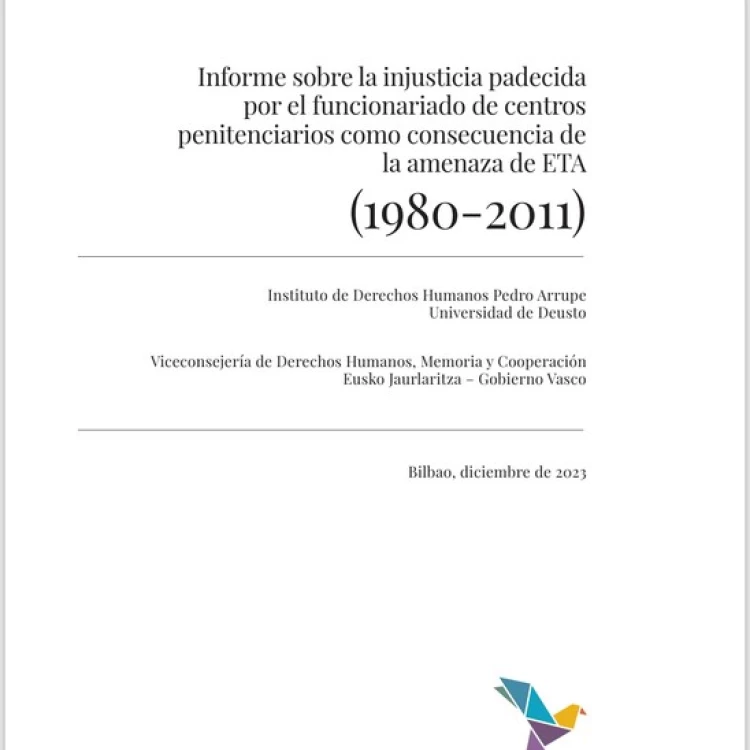 Informe sobre la injusticia padecida por el funcionariado de centros penitenciarios como consecuencia de la amenaza de ETA

(1980-2011)

Instituto de Derechos Humanos Pedro Arrupe
Universidad de Deusto

Viceconsejería de Derechos Humanos, Memoria y Cooperación
Eusko Jaurlaritza – Gobierno Vasco

Bilbao, diciembre de 2023